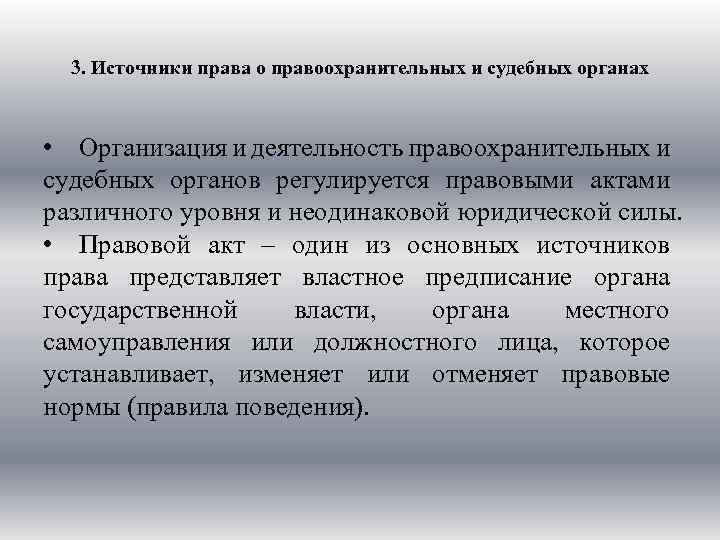 3. Источники права о правоохранительных и судебных органах

• Организация и деятельность правоохранительных и судебных органов регулируется правовыми актами различного уровня и неодинаковой юридической силы.

• Правовой акт – один из основных источников права представляет властное предписание органа государственной власти, органа местного самоуправления или должностного лица, которое устанавливает, изменяет или отменяет правовые нормы (правила поведения).